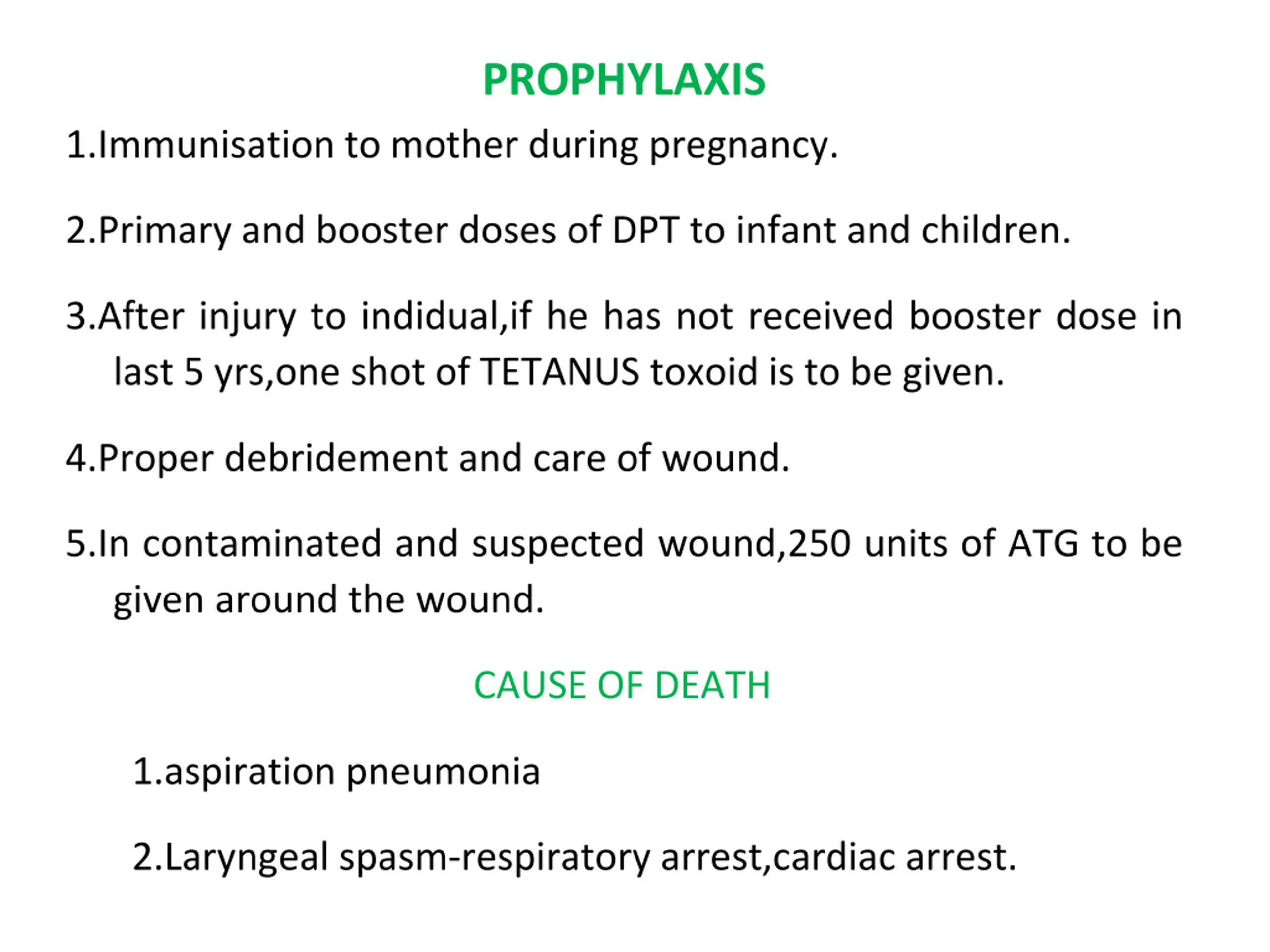 PROPHYLAXIS

1.Immunisation to mother during pregnancy.

2.Primary and booster doses of DPT to infant and children.

3.After injury to indidual,if he has not received booster dose in last 5 yrs,one shot of TETANUS toxoid is to be given.

4.Proper debridement and care of wound.

5.In contaminated and suspected wound,250 units of ATG to be given around the wound.

CAUSE OF DEATH

1.aspiration pneumonia

2.Laryngeal spasm-respiratory arrest,cardiac arrest.